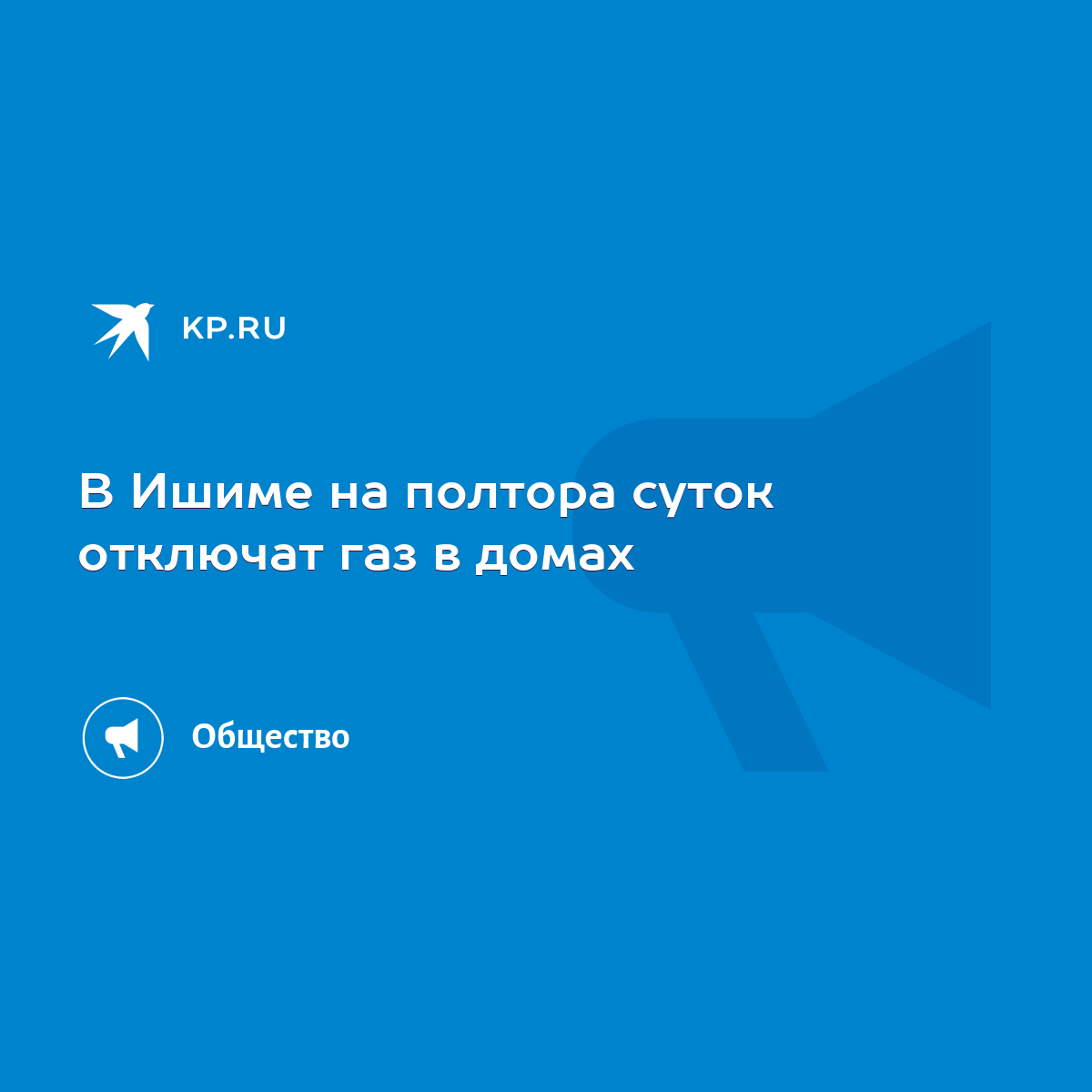 KP.RU

В Ишиме на полтора суток отключат газ в домах

Общество